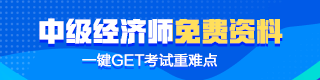 中级经济师免费资料

一键GET考试重难点